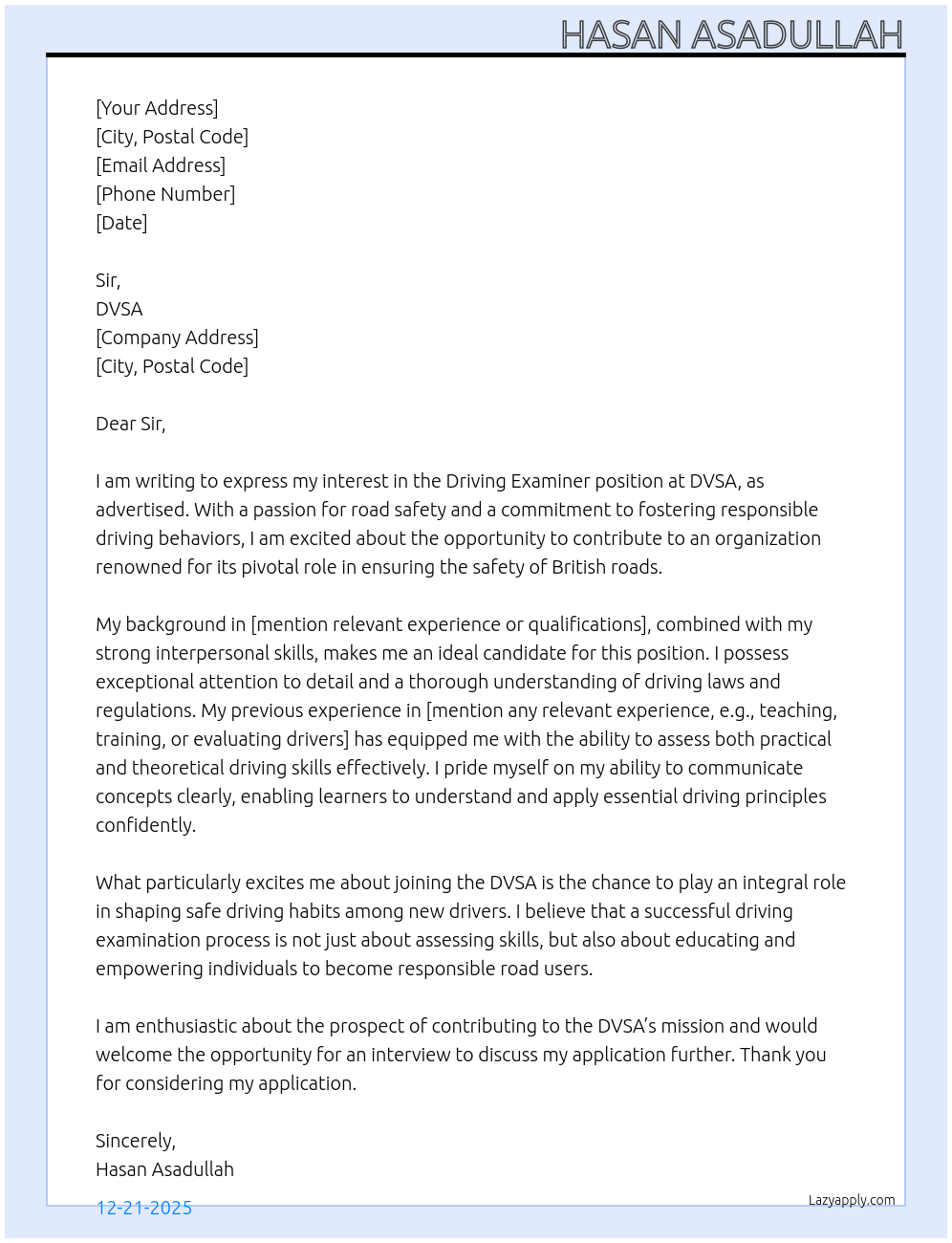 HASAN ASADULLAH

[Your Address]
[City, Postal Code]
[Email Address]
[Phone Number]
[Date]

Sir,
DVSA
[Company Address]
[City, Postal Code]

Dear Sir,

I am writing to express my interest in the Driving Examiner position at DVSA, as advertised. With a passion for road safety and a commitment to fostering responsible driving behaviors, I am excited about the opportunity to contribute to an organization renowned for its pivotal role in ensuring the safety of British roads.

My background in [mention relevant experience or qualifications], combined with my strong interpersonal skills, makes me an ideal candidate for this position. I possess exceptional attention to detail and a thorough understanding of driving laws and regulations. My previous experience in [mention any relevant experience, e.g., teaching, training, or evaluating drivers] has equipped me with the ability to assess both practical and theoretical driving skills effectively. I pride myself on my ability to communicate concepts clearly, enabling learners to understand and apply essential driving principles confidently.

What particularly excites me about joining the DVSA is the chance to play an integral role in shaping safe driving habits among new drivers. I believe that a successful driving examination process is not just about assessing skills, but also about educating and empowering individuals to become responsible road users.

I am enthusiastic about the prospect of contributing to the DVSA's mission and would welcome the opportunity for an interview to discuss my application further. Thank you for considering my application.

Sincerely,
Hasan Asadullah

12-21-2025

Lazyapply.com